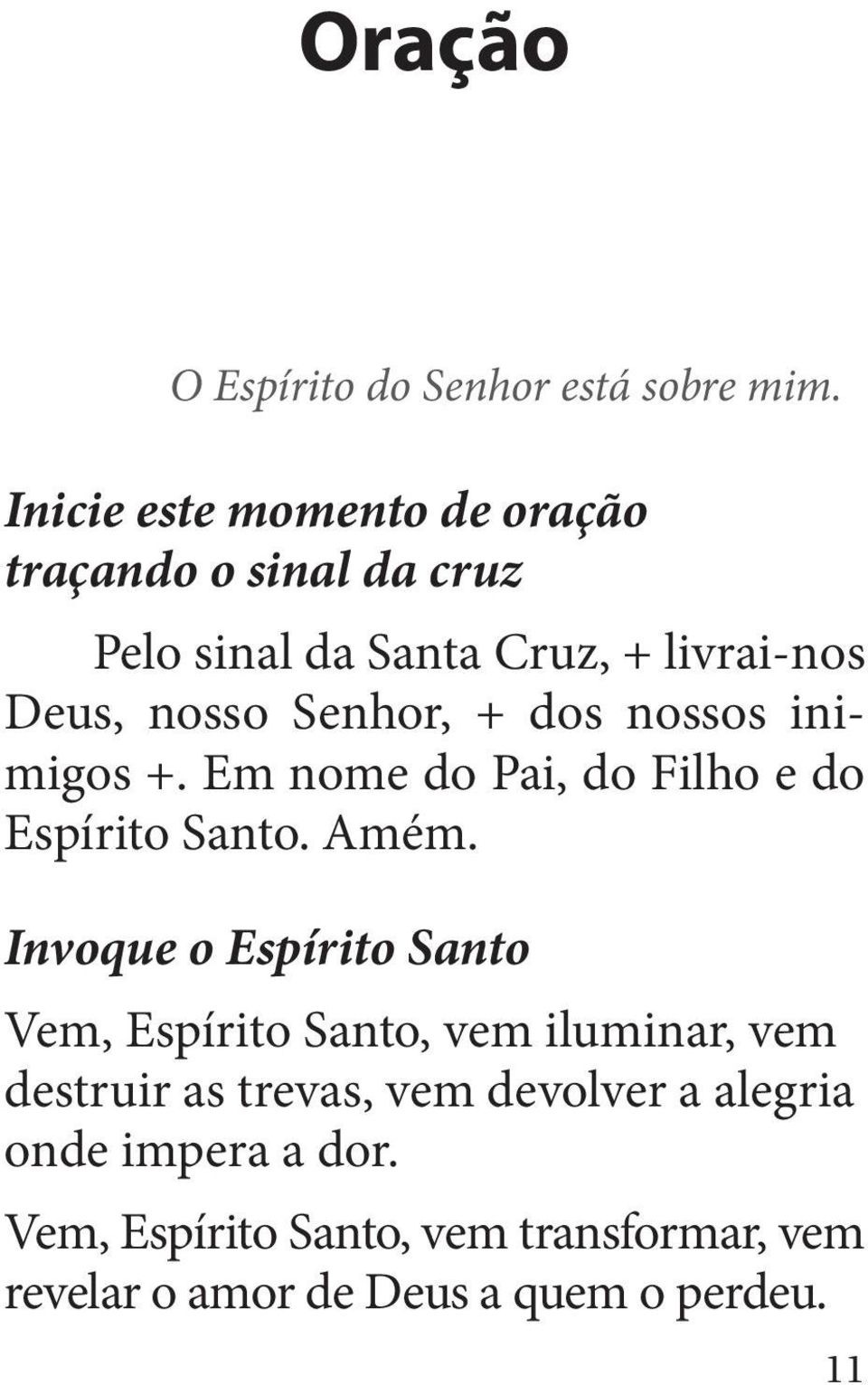 Oração

O Espírito do Senhor está sobre mim.

Inicie este momento de oração traçando o sinal da cruz

Pelo sinal da Santa Cruz, + livrai-nos Deus, nosso Senhor, + dos nossos inimigos +. Em nome do Pai, do Filho e do Espírito Santo. Amém.

Invoque o Espírito Santo

Vem, Espírito Santo, vem iluminar, vem destruir as trevas, vem devolver a alegria onde impera a dor.

Vem, Espírito Santo, vem transformar, vem revelar o amor de Deus a quem o perdeu.

11